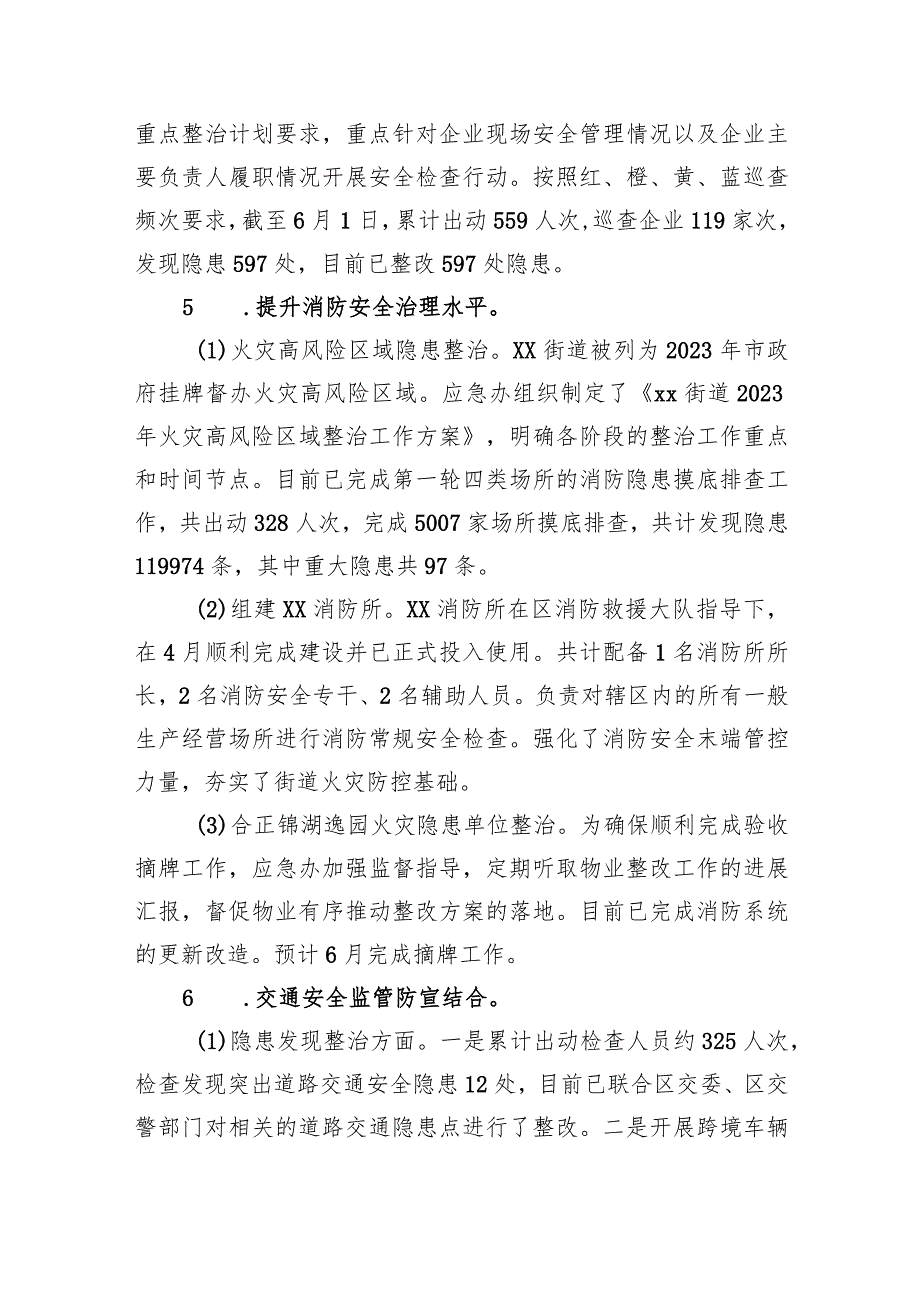 重点整治计划要求，重点针对企业现场安全管理情况以及企业主要负责人履职情况开展安全检查行动。按照红、橙、黄、蓝巡查频次要求，截至6月1日，累计出动559人次，巡查企业119家次，发现隐患597处，目前已整改597处隐患。

5　.提升消防安全治理水平。

(1)火灾高风险区域隐患整治。XX街道被列为2023年市政府挂牌督办火灾高风险区域。应急办组织制定了《xx街道2023年火灾高风险区域整治工作方案》，明确各阶段的整治工作重点和时间节点。目前已完成第一轮四类场所的消防隐患摸底排查工作，共出动328人次，完成5007家场所摸底排查，共计发现隐患119974条，其中重大隐患共97条。

(2)组建XX消防所。XX消防所在区消防救援大队指导下，在4月顺利完成建设并已正式投入使用。共计配备1名消防所所长，2名消防安全专干、2名辅助人员。负责对辖区内的所有一般生产经营场所进行消防常规安全检查。强化了消防安全末端管控力量，夯实了街道火灾防控基础。

(3)合正锦湖逸园火灾隐患单位整治。为确保顺利完成验收摘牌工作，应急办加强监督指导，定期听取物业整改工作的进展汇报，督促物业有序推动整改方案的落地。目前已完成消防系统的更新改造。预计6月完成摘牌工作。

6　.交通安全监管防宣结合。

(1)隐患发现整治方面。一是累计出动检查人员约325人次，检查发现突出道路交通安全隐患12处，目前已联合区交委、区交警部门对相关的道路交通隐患点进行了整改。二是开展跨境车辆